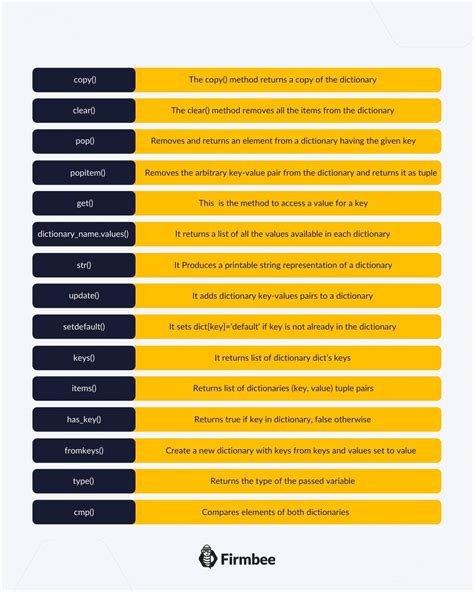 | | |
|---|---|
| copy() | The copy() method returns a copy of the dictionary |
| clear() | The clear() method removes all the items from the dictionary |
| pop() | Removes and returns an element from a dictionary having the given key |
| popitem() | Removes the arbitrary key-value pair from the dictionary and returns it as tuple |
| get() | This is the method to access a value for a key |
| dictionary_name.values() | It returns a list of all the values available in each dictionary |
| str() | It Produces a printable string representation of a dictionary |
| update() | It adds dictionary key-values pairs to a dictionary |
| setdefault() | It sets dict[key]='default' if key is not already in the dictionary |
| keys() | It returns list of dictionary dict's keys |
| items() | Returns list of dictionaries (key, value) tuple pairs |
| has_key() | Returns true if key in dictionary, false otherwise |
| fromkeys() | Create a new dictionary with keys from keys and values set to value |
| type() | Returns the type of the passed variable |
| cmp() | Compares elements of both dictionaries |

Firmbee